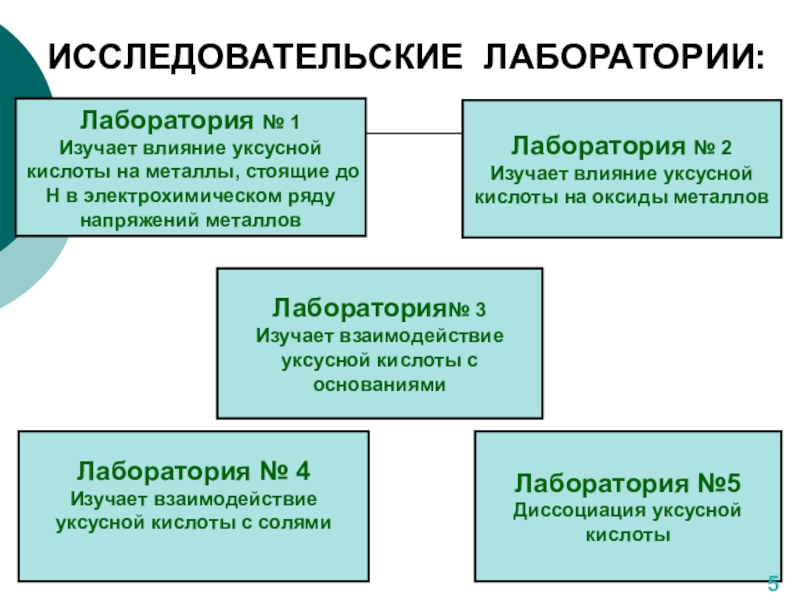 ИССЛЕДОВАТЕЛЬСКИЕ ЛАБОРАТОРИИ:

Лаборатория № 1
Изучает влияние уксусной кислоты на металлы, стоящие до Н в электрохимическом ряду напряжений металлов

Лаборатория № 2
Изучает влияние уксусной кислоты на оксиды металлов

Лаборатория№ 3
Изучает взаимодействие уксусной кислоты с основаниями

Лаборатория № 4
Изучает взаимодействие уксусной кислоты с солями

Лаборатория №5
Диссоциация уксусной кислоты

5